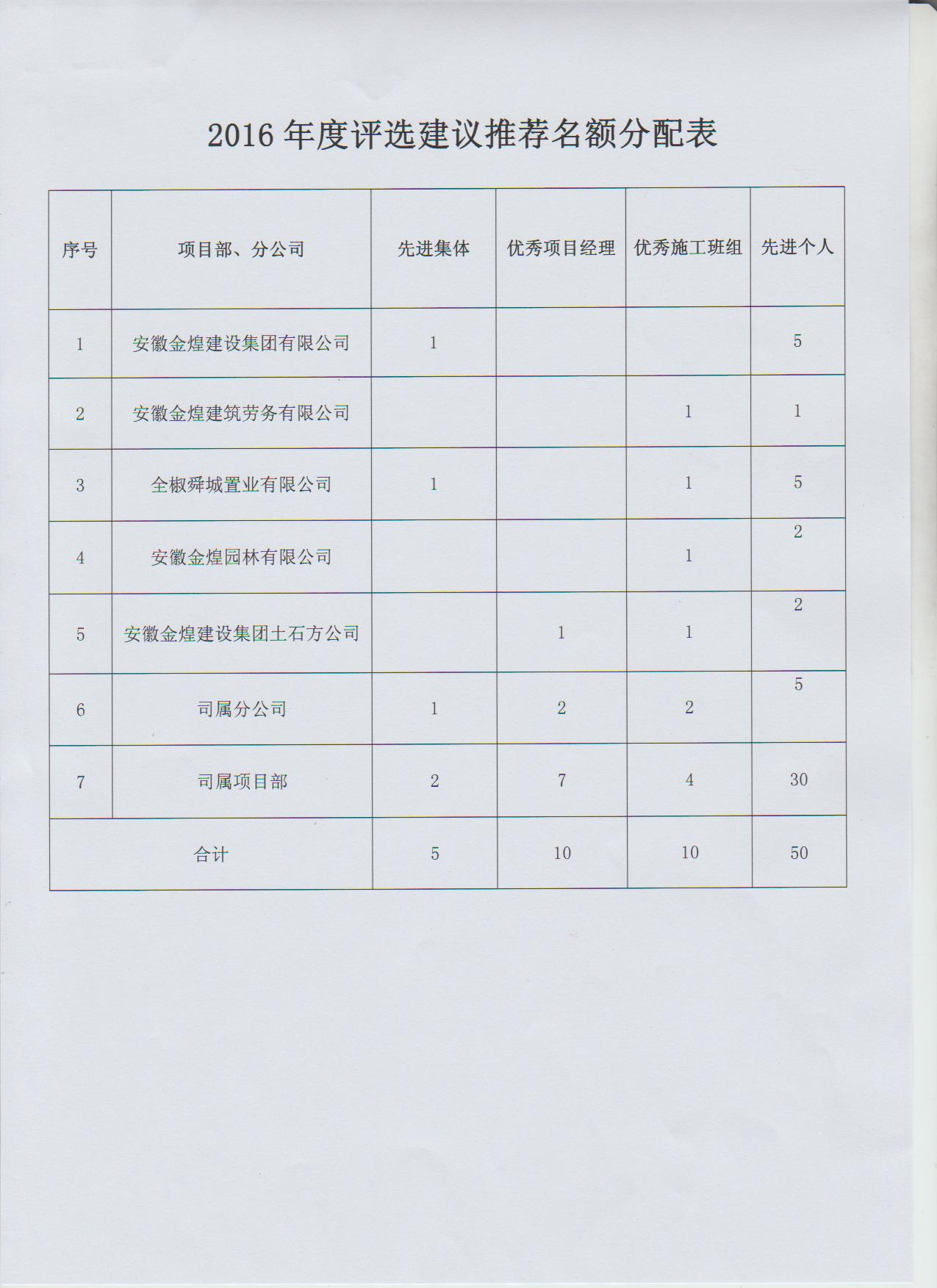 2016年度评选建议推荐名额分配表

| 序号 | 项目部、分公司 | 先进集体 | 优秀项目经理 | 优秀施工班组 | 先进个人 |
|---|---|---|---|---|---|
| 1 | 安徽金煌建设集团有限公司 | 1 |  |  | 5 |
| 2 | 安徽金煌建筑劳务有限公司 |  |  | 1 | 1 |
| 3 | 全椒舜城置业有限公司 | 1 |  | 1 | 5 |
| 4 | 安徽金煌园林有限公司 |  |  | 1 | 2 |
| 5 | 安徽金煌建设集团土石方公司 |  | 1 | 1 | 2 |
| 6 | 司属分公司 | 1 | 2 | 2 | 5 |
| 7 | 司属项目部 | 2 | 7 | 4 | 30 |
| 合计 |  | 5 | 10 | 10 | 50 |